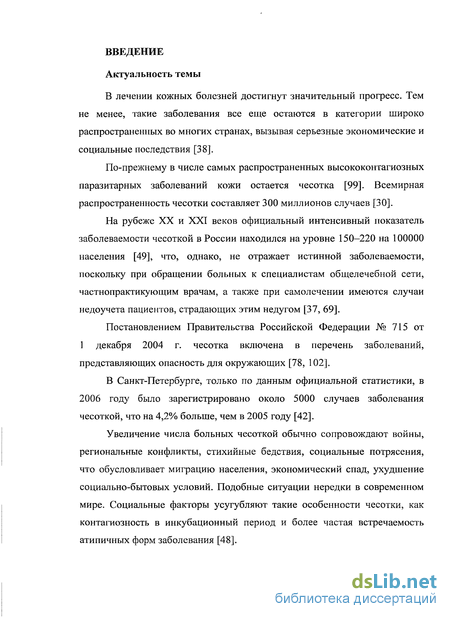 ВВЕДЕНИЕ

Актуальность темы

В лечении кожных болезней достигнут значительный прогресс. Тем не менее, такие заболевания все еще остаются в категории широко распространенных во многих странах, вызывая серьезные экономические и социальные последствия [38].

По-прежнему в числе самых распространенных высококонтагиозных паразитарных заболеваний кожи остается чесотка [99]. Всемирная распространенность чесотки составляет 300 миллионов случаев [30].

На рубеже XX и XXI веков официальный интенсивный показатель заболеваемости чесоткой в России находился на уровне 150–220 на 100000 населения [49], что, однако, не отражает истинной заболеваемости, поскольку при обращении больных к специалистам общелечебной сети, частнопрактикующим врачам, а также при самолечении имеются случаи недоучета пациентов, страдающих этим недугом [37, 69].

Постановлением Правительства Российской Федерации № 715 от 1 декабря 2004 г. чесотка включена в перечень заболеваний, представляющих опасность для окружающих [78, 102].

В Санкт-Петербурге, только по данным официальной статистики, в 2006 году было зарегистрировано около 5000 случаев заболевания чесоткой, что на 4,2% больше, чем в 2005 году [42].

Увеличение числа больных чесоткой обычно сопровождают войны, региональные конфликты, стихийные бедствия, социальные потрясения, что обусловливает миграцию населения, экономический спад, ухудшение социально-бытовых условий. Подобные ситуации нередки в современном мире. Социальные факторы усугубляют такие особенности чесотки, как контагиозность в инкубационный период и более частая встречаемость атипичных форм заболевания [48].

dsLib.net
библиотека диссертаций